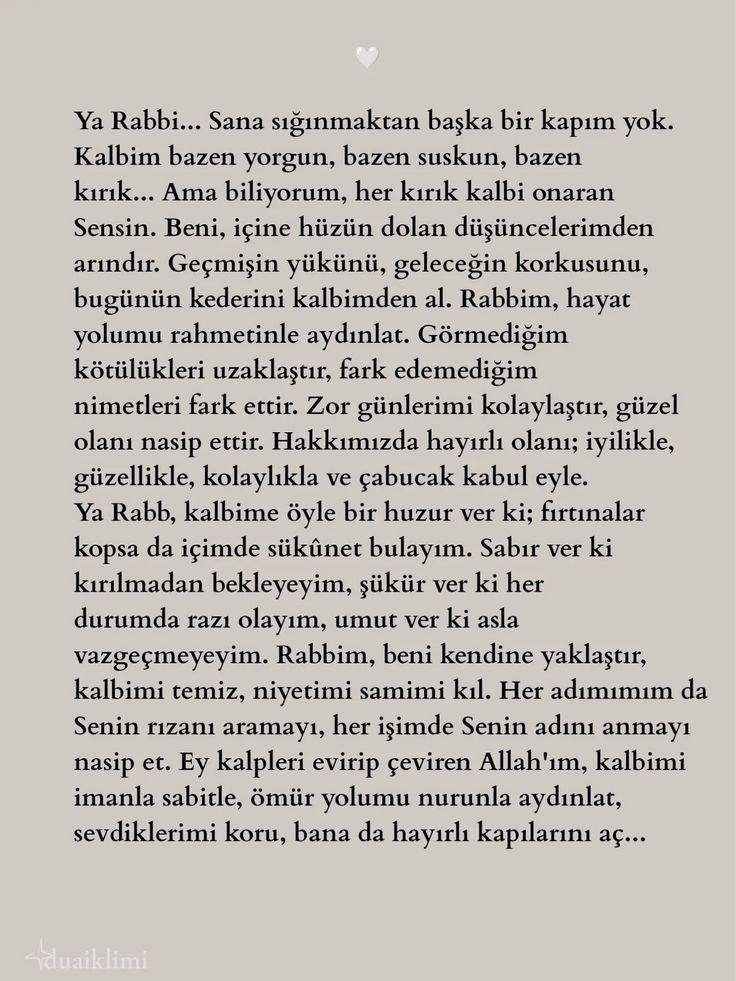 Ya Rabbi... Sana sığınmaktan başka bir kapım yok. Kalbim bazen yorgun, bazen suskun, bazen kırık... Ama biliyorum, her kırık kalbi onaran Sensin. Beni, içine hüzün dolan düşüncelerimden arındır. Geçmişin yükünü, geleceğin korkusunu, bugünün kederini kalbimden al. Rabbim, hayat yolumu rahmetinle aydınlat. Görmediğim kötülükleri uzaklaştır, fark edemediğim nimetleri fark ettir. Zor günlerimi kolaylaştır, güzel olanı nasip ettir. Hakkımızda hayırlı olanı; iyilikle, güzellikle, kolaylıkla ve çabucak kabul eyle.
Ya Rabb, kalbime öyle bir huzur ver ki; fırtınalar kopsa da içimde sükûnet bulayım. Sabır ver ki kırılmadan bekleyeyim, şükür ver ki her durumda razı olayım, umut ver ki asla vazgeçmeyeyim. Rabbim, beni kendine yaklaştır, kalbimi temiz, niyetimi samimi kıl. Her adımımım da Senin rızanı aramayı, her işimde Senin adını anmayı nasip et. Ey kalpleri evirip çeviren Allah'ım, kalbimi imanla sabitle, ömür yolumu nurunla aydınlat, sevdiklerimi koru, bana da hayırlı kapılarını aç...

duaiklimi